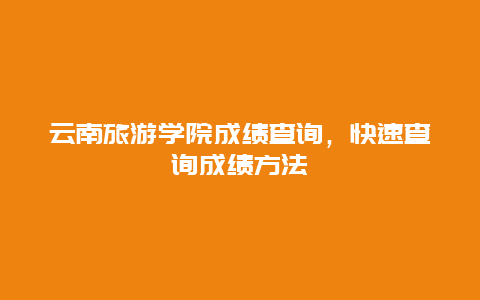 云南旅游学院成绩查询，快速查询成绩方法